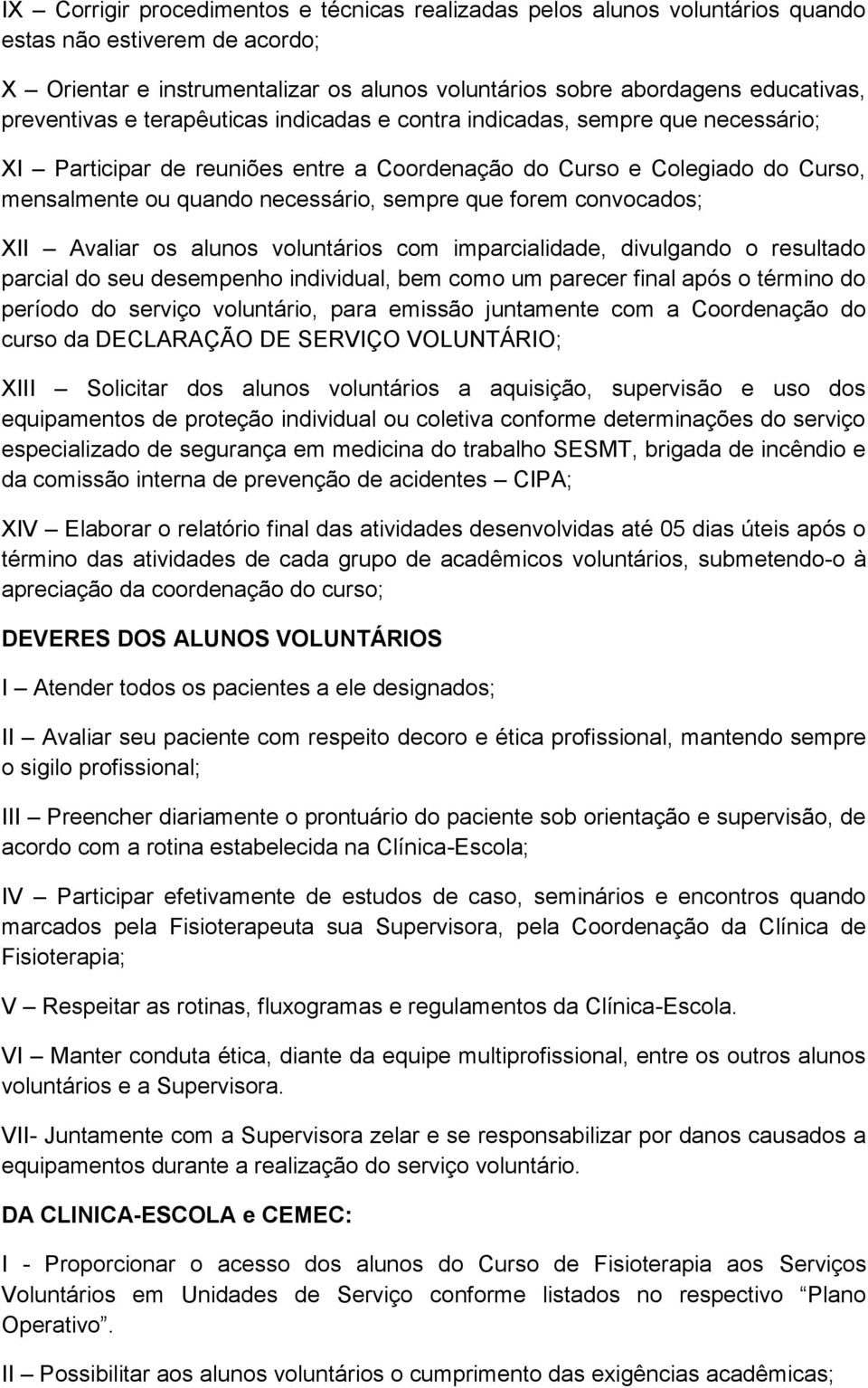 IX – Corrigir procedimentos e técnicas realizadas pelos alunos voluntários quando estas não estiverem de acordo;

X – Orientar e instrumentalizar os alunos voluntários sobre abordagens educativas, preventivas e terapêuticas indicadas e contra indicadas, sempre que necessário;

XI – Participar de reuniões entre a Coordenação do Curso e Colegiado do Curso, mensalmente ou quando necessário, sempre que forem convocados;

XII – Avaliar os alunos voluntários com imparcialidade, divulgando o resultado parcial do seu desempenho individual, bem como um parecer final após o término do período do serviço voluntário, para emissão juntamente com a Coordenação do curso da DECLARAÇÃO DE SERVIÇO VOLUNTÁRIO;

XIII – Solicitar dos alunos voluntários a aquisição, supervisão e uso dos equipamentos de proteção individual ou coletiva conforme determinações do serviço especializado de segurança em medicina do trabalho SESMT, brigada de incêndio e da comissão interna de prevenção de acidentes – CIPA;

XIV – Elaborar o relatório final das atividades desenvolvidas até 05 dias úteis após o término das atividades de cada grupo de acadêmicos voluntários, submetendo-o à apreciação da coordenação do curso;

DEVERES DOS ALUNOS VOLUNTÁRIOS

I – Atender todos os pacientes a ele designados;

II – Avaliar seu paciente com respeito decoro e ética profissional, mantendo sempre o sigilo profissional;

III – Preencher diariamente o prontuário do paciente sob orientação e supervisão, de acordo com a rotina estabelecida na Clínica-Escola;

IV – Participar efetivamente de estudos de caso, seminários e encontros quando marcados pela Fisioterapeuta sua Supervisora, pela Coordenação da Clínica de Fisioterapia;

V – Respeitar as rotinas, fluxogramas e regulamentos da Clínica-Escola.

VI – Manter conduta ética, diante da equipe multiprofissional, entre os outros alunos voluntários e a Supervisora.

VII- Juntamente com a Supervisora zelar e se responsabilizar por danos causados a equipamentos durante a realização do serviço voluntário.

DA CLINICA-ESCOLA e CEMEC:

I - Proporcionar o acesso dos alunos do Curso de Fisioterapia aos Serviços Voluntários em Unidades de Serviço conforme listados no respectivo “Plano Operativo”.

II – Possibilitar aos alunos voluntários o cumprimento das exigências acadêmicas;